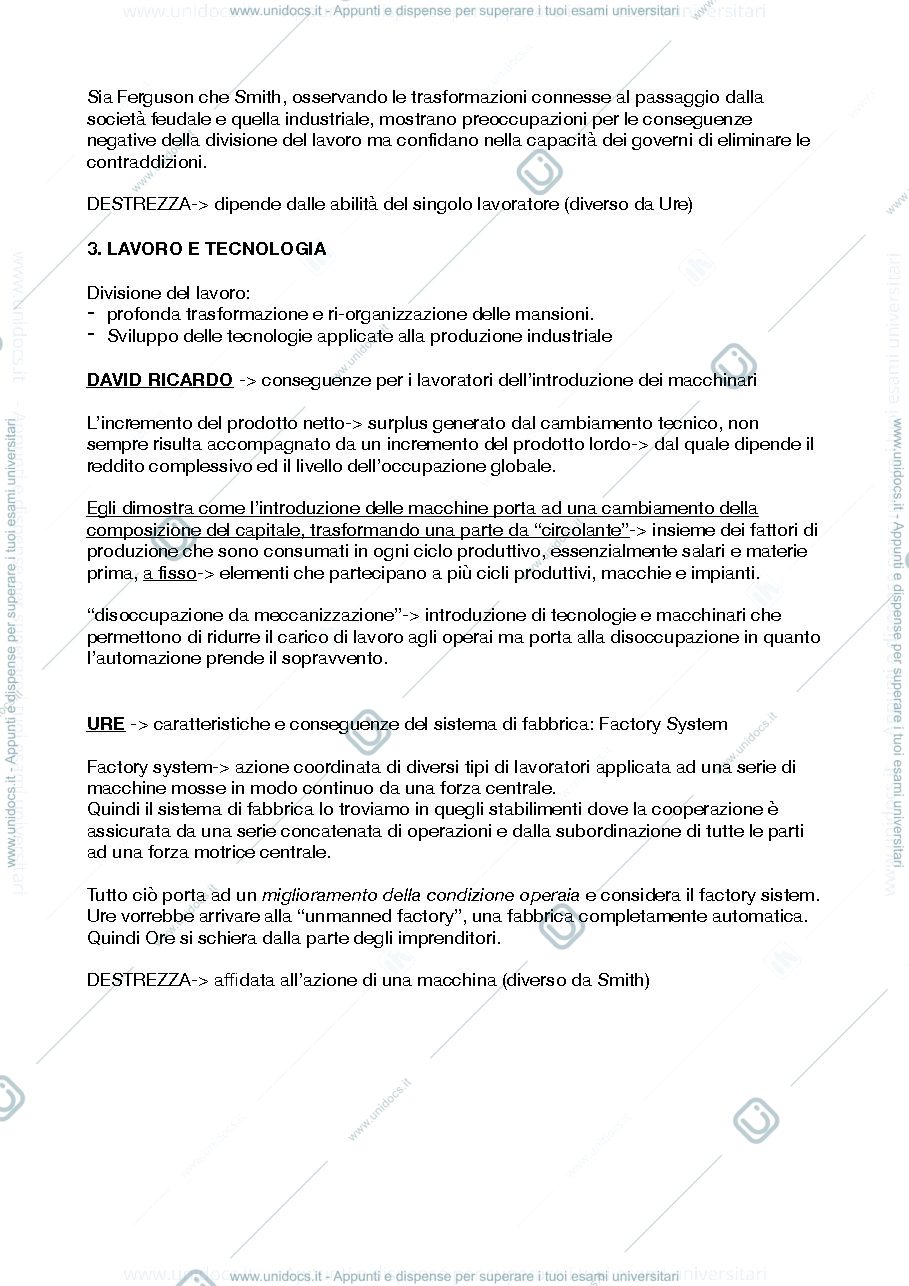 www.unidocs.it - Appunti e dispense per superare i tuoi esami universitari

Sia Ferguson che Smith, osservando le trasformazioni connesse al passaggio dalla società feudale e quella industriale, mostrano preoccupazioni per le conseguenze negative della divisione del lavoro ma confidano nella capacità dei governi di eliminare le contraddizioni.

DESTREZZA-> dipende dalle abilità del singolo lavoratore (diverso da Ure)

3. LAVORO E TECNOLOGIA

Divisione del lavoro:
- profonda trasformazione e ri-organizzazione delle mansioni.
- Sviluppo delle tecnologie applicate alla produzione industriale

DAVID RICARDO -> conseguenze per i lavoratori dell'introduzione dei macchinari

L'incremento del prodotto netto-> surplus generato dal cambiamento tecnico, non sempre risulta accompagnato da un incremento del prodotto lordo-> dal quale dipende il reddito complessivo ed il livello dell'occupazione globale.

Egli dimostra come l'introduzione delle macchine porta ad una cambiamento della composizione del capitale, trasformando una parte da "circolante"-> insieme dei fattori di produzione che sono consumati in ogni ciclo produttivo, essenzialmente salari e materie prima, a fisso-> elementi che partecipano a più cicli produttivi, macchie e impianti.

"disoccupazione da meccanizzazione"-> introduzione di tecnologie e macchinari che permettono di ridurre il carico di lavoro agli operai ma porta alla disoccupazione in quanto l'automazione prende il sopravvento.

URE -> caratteristiche e conseguenze del sistema di fabbrica: Factory System

Factory system-> azione coordinata di diversi tipi di lavoratori applicata ad una serie di macchine mosse in modo continuo da una forza centrale.
Quindi il sistema di fabbrica lo troviamo in quegli stabilimenti dove la cooperazione è assicurata da una serie concatenata di operazioni e dalla subordinazione di tutte le parti ad una forza motrice centrale.

Tutto ciò porta ad un miglioramento della condizione operaia e considera il factory sistem. Ure vorrebbe arrivare alla "unmanned factory", una fabbrica completamente automatica. Quindi Ore si schiera dalla parte degli imprenditori.

DESTREZZA-> affidata all'azione di una macchina (diverso da Smith)

www.unidocs.it - Appunti e dispense per superare i tuoi esami universitari

www.unidocs.it